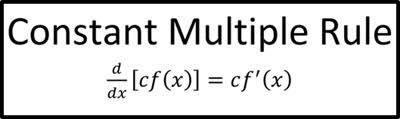 Constant Multiple Rule

$\frac{d}{dx}[cf(x)] = cf'(x)$